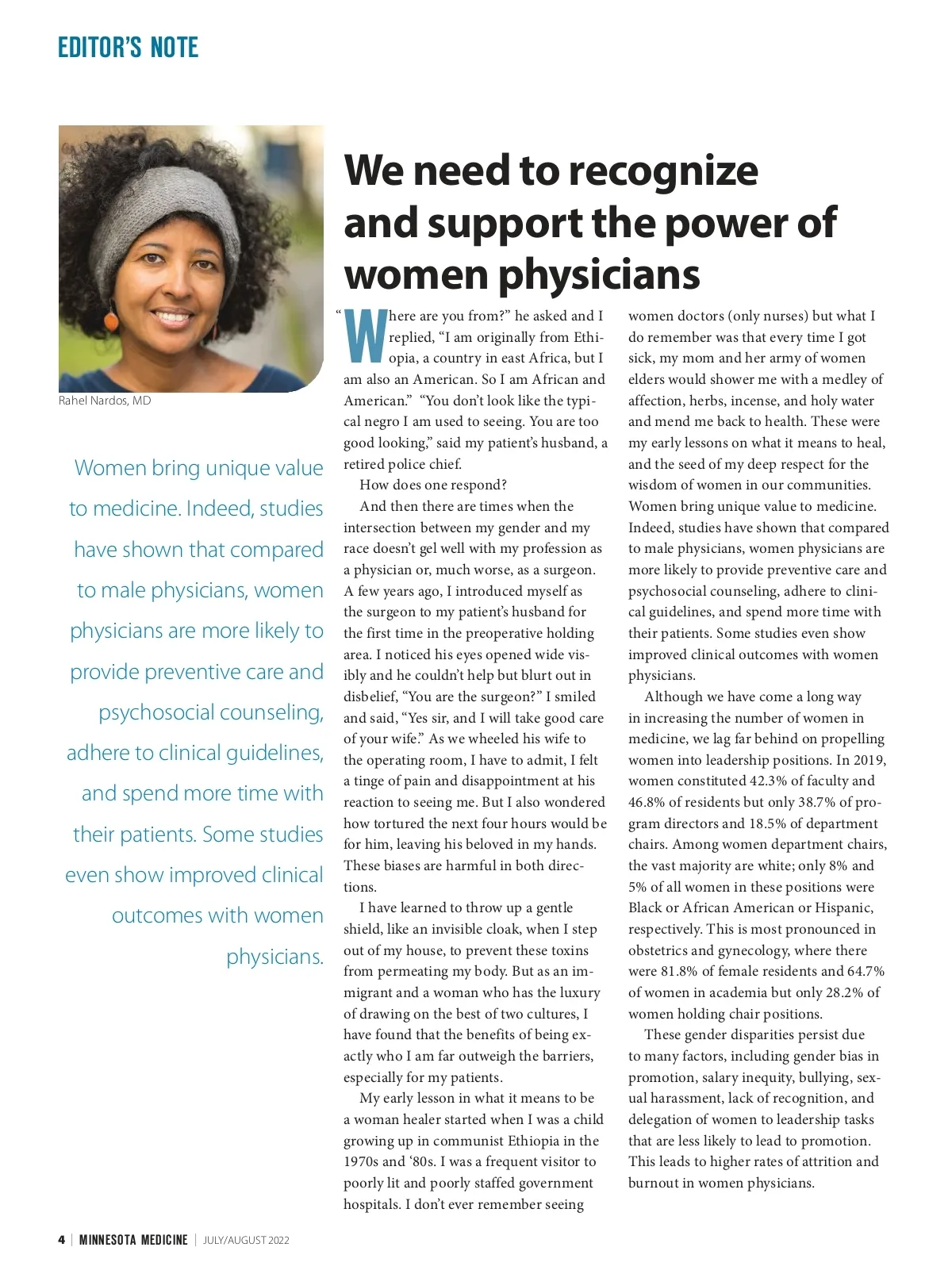 EDITOR'S NOTE

Rahel Nardos, MD

Women bring unique value to medicine. Indeed, studies have shown that compared to male physicians, women physicians are more likely to provide preventive care and psychosocial counseling, adhere to clinical guidelines, and spend more time with their patients. Some studies even show improved clinical outcomes with women physicians.

We need to recognize and support the power of women physicians

"Where are you from?" he asked and I replied, "I am originally from Ethiopia, a country in east Africa, but I am also an American. So I am African and American." "You don't look like the typical negro I am used to seeing. You are too good looking," said my patient's husband, a retired police chief.

How does one respond?

And then there are times when the intersection between my gender and my race doesn't gel well with my profession as a physician or, much worse, as a surgeon. A few years ago, I introduced myself as the surgeon to my patient's husband for the first time in the preoperative holding area. I noticed his eyes opened wide visibly and he couldn't help but blurt out in disbelief, "You are the surgeon?" I smiled and said, "Yes sir, and I will take good care of your wife." As we wheeled his wife to the operating room, I have to admit, I felt a tinge of pain and disappointment at his reaction to seeing me. But I also wondered how tortured the next four hours would be for him, leaving his beloved in my hands. These biases are harmful in both directions.

I have learned to throw up a gentle shield, like an invisible cloak, when I step out of my house, to prevent these toxins from permeating my body. But as an immigrant and a woman who has the luxury of drawing on the best of two cultures, I have found that the benefits of being exactly who I am far outweigh the barriers, especially for my patients.

My early lesson in what it means to be a woman healer started when I was a child growing up in communist Ethiopia in the 1970s and '80s. I was a frequent visitor to poorly lit and poorly staffed government hospitals. I don't ever remember seeing women doctors (only nurses) but what I do remember was that every time I got sick, my mom and her army of women elders would shower me with a medley of affection, herbs, incense, and holy water and mend me back to health. These were my early lessons on what it means to heal, and the seed of my deep respect for the wisdom of women in our communities. Women bring unique value to medicine. Indeed, studies have shown that compared to male physicians, women physicians are more likely to provide preventive care and psychosocial counseling, adhere to clinical guidelines, and spend more time with their patients. Some studies even show improved clinical outcomes with women physicians.

Although we have come a long way in increasing the number of women in medicine, we lag far behind on propelling women into leadership positions. In 2019, women constituted 42.3% of faculty and 46.8% of residents but only 38.7% of program directors and 18.5% of department chairs. Among women department chairs, the vast majority are white; only 8% and 5% of all women in these positions were Black or African American or Hispanic, respectively. This is most pronounced in obstetrics and gynecology, where there were 81.8% of female residents and 64.7% of women in academia but only 28.2% of women holding chair positions.

These gender disparities persist due to many factors, including gender bias in promotion, salary inequity, bullying, sexual harassment, lack of recognition, and delegation of women to leadership tasks that are less likely to lead to promotion. This leads to higher rates of attrition and burnout in women physicians.

4 | MINNESOTA MEDICINE | JULY/AUGUST 2022